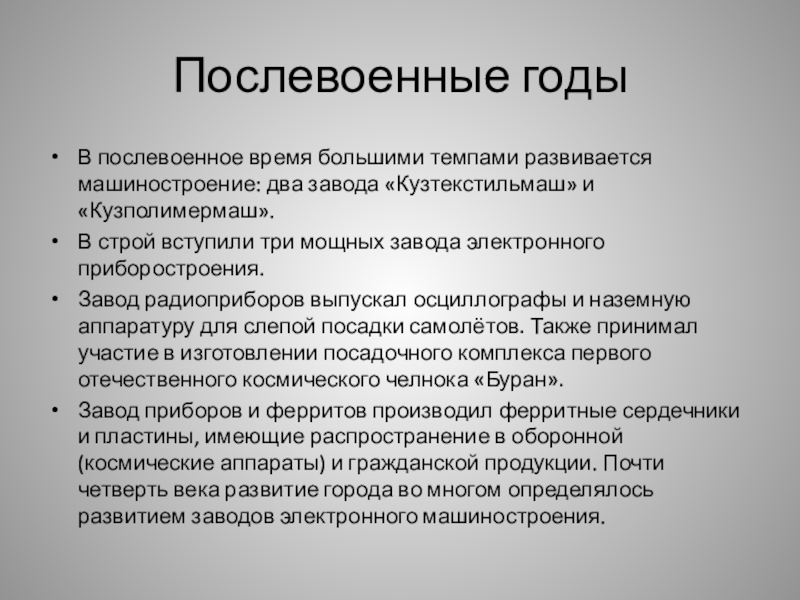 Послевоенные годы

• В послевоенное время большими темпами развивается машиностроение: два завода «Кузтекстильмаш» и «Кузполимермаш».
• В строй вступили три мощных завода электронного приборостроения.
• Завод радиоприборов выпускал осциллографы и наземную аппаратуру для слепой посадки самолётов. Также принимал участие в изготовлении посадочного комплекса первого отечественного космического челнока «Буран».
• Завод приборов и ферритов производил ферритные сердечники и пластины, имеющие распространение в оборонной (космические аппараты) и гражданской продукции. Почти четверть века развитие города во многом определялось развитием заводов электронного машиностроения.